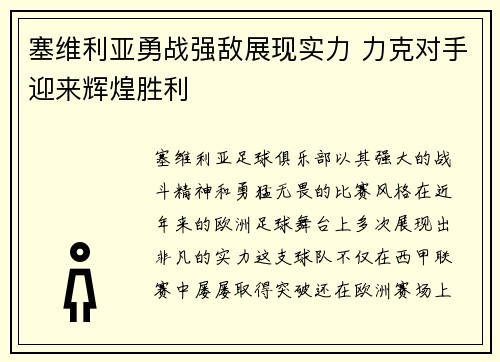 塞维利亚勇战强敌展现实力 力克对手迎来辉煌胜利

塞维利亚足球俱乐部以其强大的战斗精神和勇猛无畏的比赛风格在近年来的欧洲足球舞台上多次展现出非凡的实力这支球队不仅在西甲联赛中屡屡取得突破还在欧洲赛场上